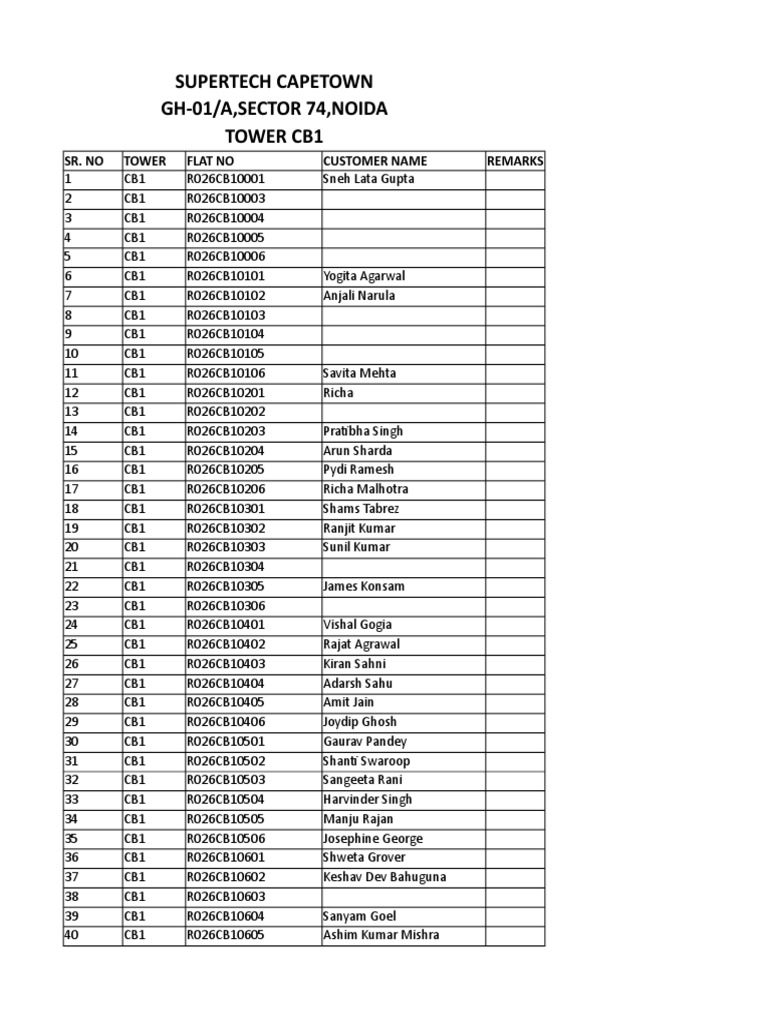 SUPERTECH CAPETOWN
GH-01/A,SECTOR 74,NOIDA
TOWER CB1

| SR. NO | TOWER | FLAT NO | CUSTOMER NAME | REMARKS |
|---|---|---|---|---|
| 1 | CB1 | R026CB10001 | Sneh Lata Gupta | |
| 2 | CB1 | R026CB10003 | | |
| 3 | CB1 | R026CB10004 | | |
| 4 | CB1 | R026CB10005 | | |
| 5 | CB1 | R026CB10006 | | |
| 6 | CB1 | R026CB10101 | Yogita Agarwal | |
| 7 | CB1 | R026CB10102 | Anjali Narula | |
| 8 | CB1 | R026CB10103 | | |
| 9 | CB1 | R026CB10104 | | |
| 10 | CB1 | R026CB10105 | | |
| 11 | CB1 | R026CB10106 | Savita Mehta | |
| 12 | CB1 | R026CB10201 | Richa | |
| 13 | CB1 | R026CB10202 | | |
| 14 | CB1 | R026CB10203 | Pratibha Singh | |
| 15 | CB1 | R026CB10204 | Arun Sharda | |
| 16 | CB1 | R026CB10205 | Pydi Ramesh | |
| 17 | CB1 | R026CB10206 | Richa Malhotra | |
| 18 | CB1 | R026CB10301 | Shams Tabrez | |
| 19 | CB1 | R026CB10302 | Ranjit Kumar | |
| 20 | CB1 | R026CB10303 | Sunil Kumar | |
| 21 | CB1 | R026CB10304 | | |
| 22 | CB1 | R026CB10305 | James Konsam | |
| 23 | CB1 | R026CB10306 | | |
| 24 | CB1 | R026CB10401 | Vishal Gogia | |
| 25 | CB1 | R026CB10402 | Rajat Agrawal | |
| 26 | CB1 | R026CB10403 | Kiran Sahni | |
| 27 | CB1 | R026CB10404 | Adarsh Sahu | |
| 28 | CB1 | R026CB10405 | Amit Jain | |
| 29 | CB1 | R026CB10406 | Joydip Ghosh | |
| 30 | CB1 | R026CB10501 | Gaurav Pandey | |
| 31 | CB1 | R026CB10502 | Shanti Swaroop | |
| 32 | CB1 | R026CB10503 | Sangeeta Rani | |
| 33 | CB1 | R026CB10504 | Harvinder Singh | |
| 34 | CB1 | R026CB10505 | Manju Rajan | |
| 35 | CB1 | R026CB10506 | Josephine George | |
| 36 | CB1 | R026CB10601 | Shweta Grover | |
| 37 | CB1 | R026CB10602 | Keshav Dev Bahuguna | |
| 38 | CB1 | R026CB10603 | | |
| 39 | CB1 | R026CB10604 | Sanyam Goel | |
| 40 | CB1 | R026CB10605 | Ashim Kumar Mishra | |